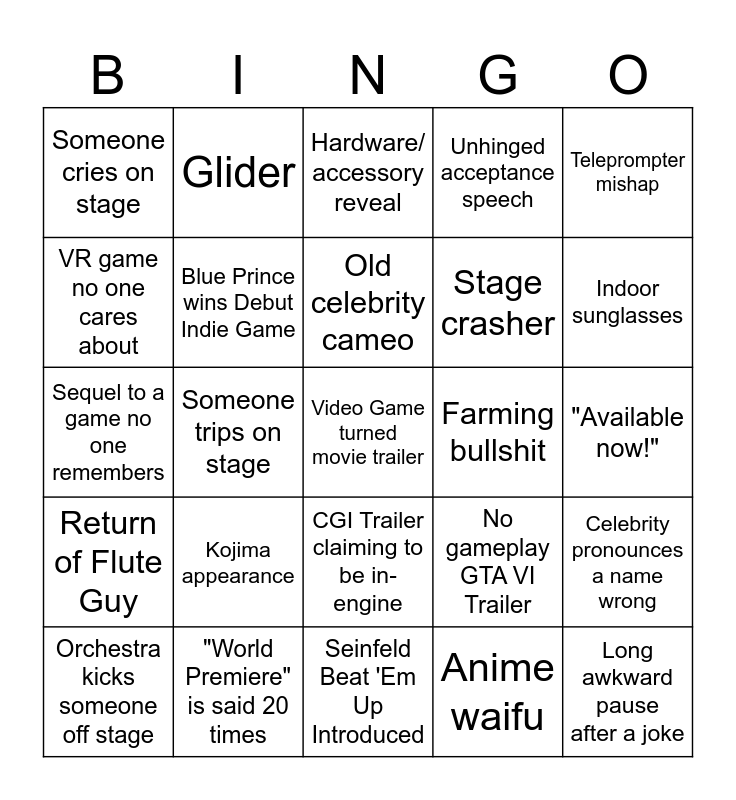 | B | I | N | G | O |
|---|---|---|---|---|
| Someone cries on stage | Glider | Hardware/ accessory reveal | Unhinged acceptance speech | Teleprompter mishap |
| VR game no one cares about | Blue Prince wins Debut Indie Game | Old celebrity cameo | Stage crasher | Indoor sunglasses |
| Sequel to a game no one remembers | Someone trips on stage | Video Game turned movie trailer | Farming bullshit | "Available now!" |
| Return of Flute Guy | Kojima appearance | CGI Trailer claiming to be in-engine | No gameplay GTA VI Trailer | Celebrity pronounces a name wrong |
| Orchestra kicks someone off stage | "World Premiere" is said 20 times | Seinfeld Beat 'Em Up Introduced | Anime waifu | Long awkward pause after a joke |